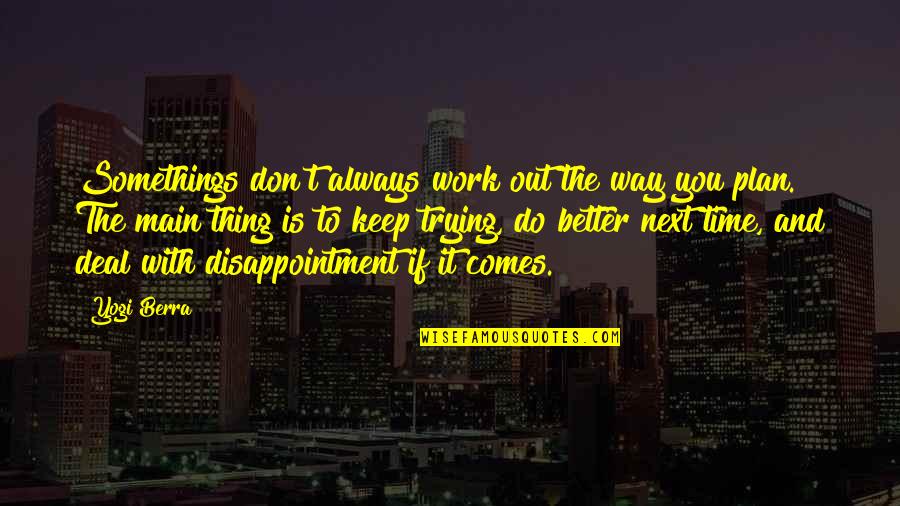 Somethings don't always work out the way you plan. The main thing is to keep trying, do better next time, and deal with disappointment if it comes.

Yogi Berra

WISEFAMOUSQUOTES.COM